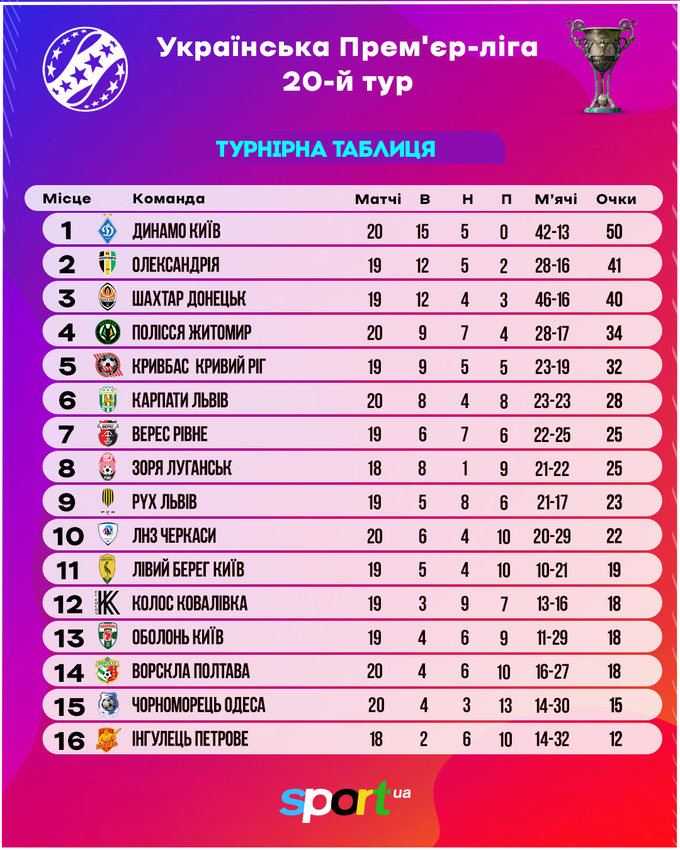 Українська Прем'єр-ліга
20-й тур

ТУРНІРНА ТАБЛИЦЯ

| Місце | Команда | Матчі | В | Н | П | М'ячі | Очки |
|---|---|---|---|---|---|---|---|
| 1 | ДИНАМО КИЇВ | 20 | 15 | 5 | 0 | 42-13 | 50 |
| 2 | ОЛЕКСАНДРІЯ | 19 | 12 | 5 | 2 | 28-16 | 41 |
| 3 | ШАХТАР ДОНЕЦЬК | 19 | 12 | 4 | 3 | 46-16 | 40 |
| 4 | ПОЛІССЯ ЖИТОМИР | 20 | 9 | 7 | 4 | 28-17 | 34 |
| 5 | КРИВБАС КРИВИЙ РІГ | 19 | 9 | 5 | 5 | 23-19 | 32 |
| 6 | КАРПАТИ ЛЬВІВ | 20 | 8 | 4 | 8 | 23-23 | 28 |
| 7 | ВЕРЕС РІВНЕ | 19 | 6 | 7 | 6 | 22-25 | 25 |
| 8 | ЗОРЯ ЛУГАНСЬК | 18 | 8 | 1 | 9 | 21-22 | 25 |
| 9 | РУХ ЛЬВІВ | 19 | 5 | 8 | 6 | 21-17 | 23 |
| 10 | ЛНЗ ЧЕРКАСИ | 20 | 6 | 4 | 10 | 20-29 | 22 |
| 11 | ЛІВИЙ БЕРЕГ КИЇВ | 19 | 5 | 4 | 10 | 10-21 | 19 |
| 12 | КОЛОС КОВАЛІВКА | 19 | 3 | 9 | 7 | 13-16 | 18 |
| 13 | ОБОЛОНЬ КИЇВ | 19 | 4 | 6 | 9 | 11-29 | 18 |
| 14 | ВОРСКЛА ПОЛТАВА | 20 | 4 | 6 | 10 | 16-27 | 18 |
| 15 | ЧОРНОМОРЕЦЬ ОДЕСА | 20 | 4 | 3 | 13 | 14-30 | 15 |
| 16 | ІНГУЛЕЦЬ ПЕТРОВЕ | 18 | 2 | 6 | 10 | 14-32 | 12 |

sport.ua